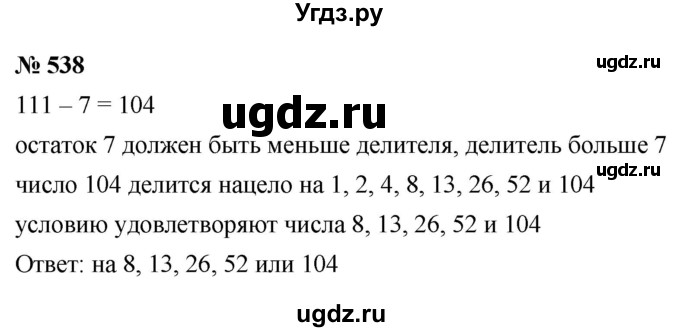 Угдз.ру

№ 538

ugdz.ru

$111 - 7 = 104$

ugdz.ru

остаток 7 должен быть меньше делителя, делитель больше 7

ugdz.ru

число 104 делится нацело на 1, 2, 4, 8, 13, 26, 52 и 104

условию удовлетворяют числа 8, 13, 26, 52 и 104

Ответ: на 8, 13, 26, 52 или 104

ugdz.ru